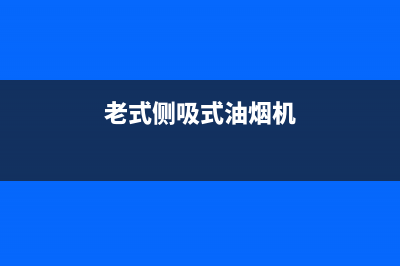 老式侧吸式油烟机